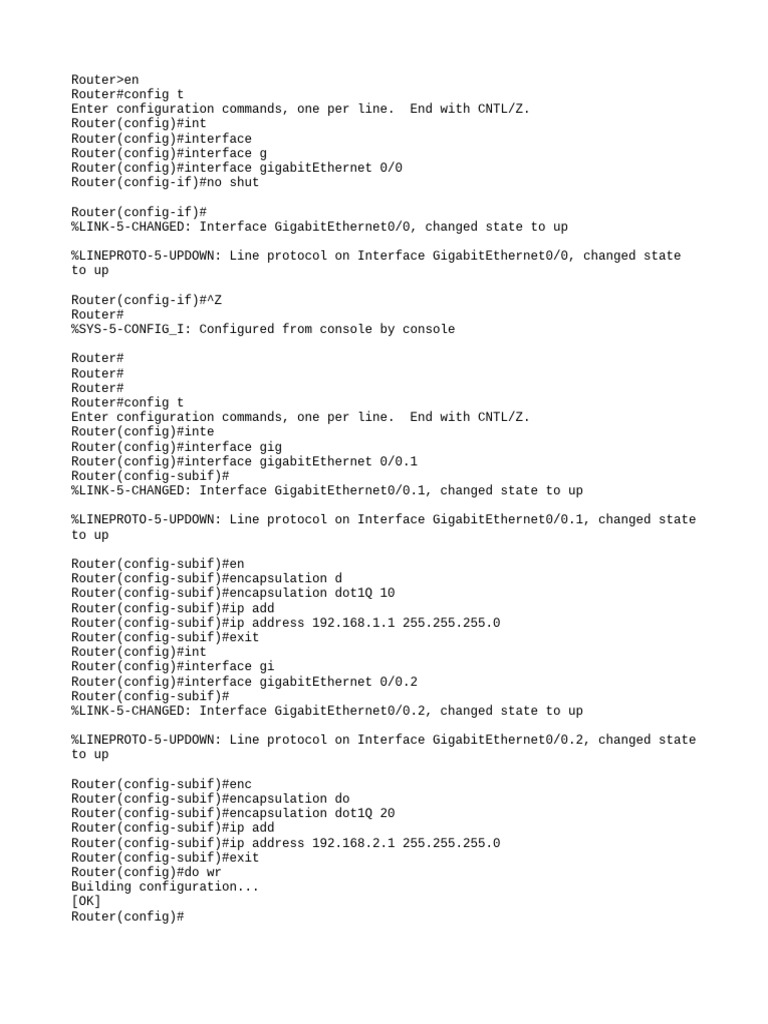 Router>en
Router#config t
Enter configuration commands, one per line.  End with CNTL/Z.
Router(config)#int
Router(config)#interface
Router(config)#interface g
Router(config)#interface gigabitEthernet 0/0
Router(config-if)#no shut

Router(config-if)#
%LINK-5-CHANGED: Interface GigabitEthernet0/0, changed state to up

%LINEPROTO-5-UPDOWN: Line protocol on Interface GigabitEthernet0/0, changed state to up

Router(config-if)#^Z
Router#
%SYS-5-CONFIG_I: Configured from console by console

Router#
Router#
Router#
Router#config t
Enter configuration commands, one per line.  End with CNTL/Z.
Router(config)#inte
Router(config)#interface gig
Router(config)#interface gigabitEthernet 0/0.1
Router(config-subif)#
%LINK-5-CHANGED: Interface GigabitEthernet0/0.1, changed state to up

%LINEPROTO-5-UPDOWN: Line protocol on Interface GigabitEthernet0/0.1, changed state to up

Router(config-subif)#en
Router(config-subif)#encapsulation d
Router(config-subif)#encapsulation dot1Q 10
Router(config-subif)#ip add
Router(config-subif)#ip address 192.168.1.1 255.255.255.0
Router(config-subif)#exit
Router(config)#int
Router(config)#interface gi
Router(config)#interface gigabitEthernet 0/0.2
Router(config-subif)#
%LINK-5-CHANGED: Interface GigabitEthernet0/0.2, changed state to up

%LINEPROTO-5-UPDOWN: Line protocol on Interface GigabitEthernet0/0.2, changed state to up

Router(config-subif)#enc
Router(config-subif)#encapsulation do
Router(config-subif)#encapsulation dot1Q 20
Router(config-subif)#ip add
Router(config-subif)#ip address 192.168.2.1 255.255.255.0
Router(config-subif)#exit
Router(config)#do wr
Building configuration...
[OK]
Router(config)#